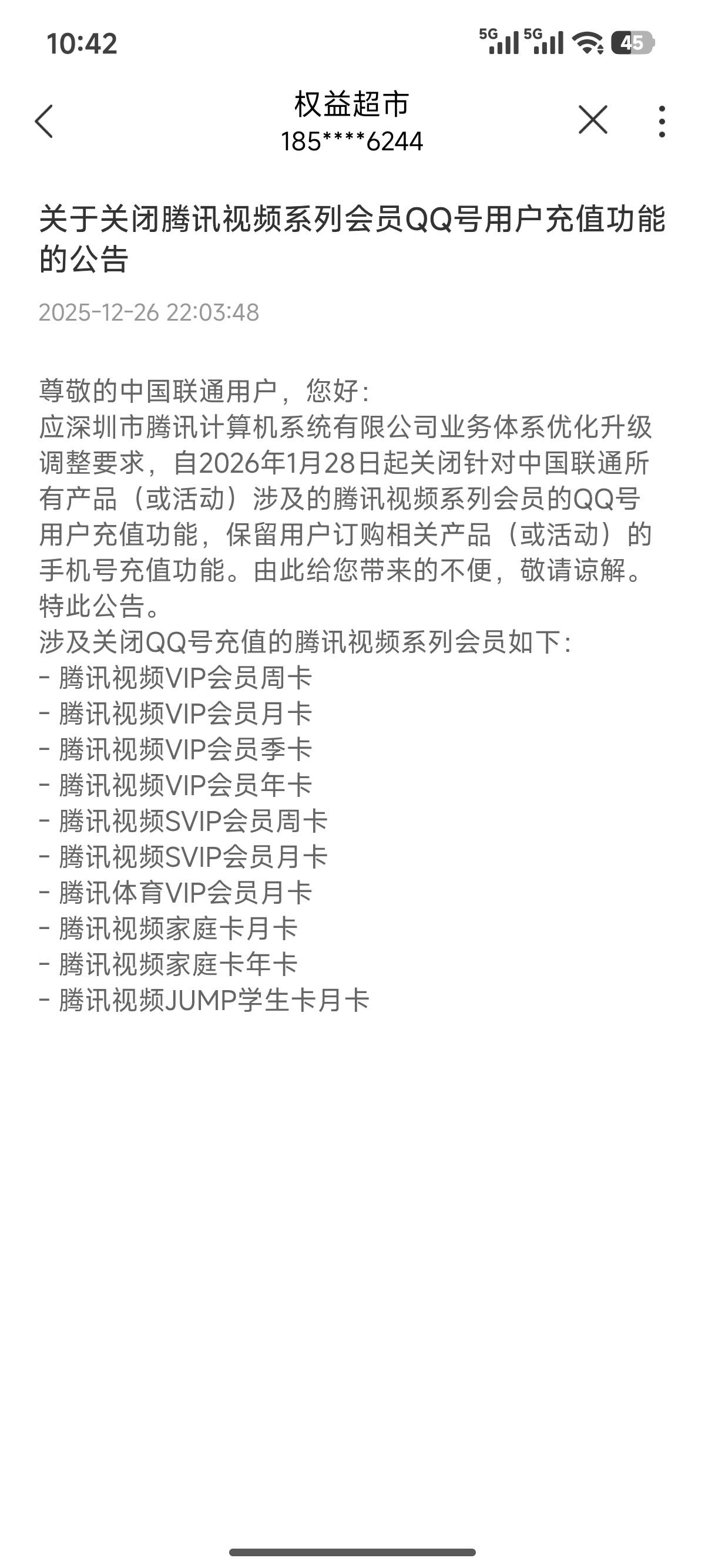 10:42 5G 5G 45

权益超市
185****6244

关于关闭腾讯视频系列会员QQ号用户充值功能的公告

2025-12-26 22:03:48

尊敬的中国联通用户，您好：
应深圳市腾讯计算机系统有限公司业务体系优化升级调整要求，自2026年1月28日起关闭针对中国联通所有产品（或活动）涉及的腾讯视频系列会员的QQ号用户充值功能，保留用户订购相关产品（或活动）的手机号充值功能。由此给您带来的不便，敬请谅解。
特此公告。
涉及关闭QQ号充值的腾讯视频系列会员如下：
- 腾讯视频VIP会员周卡
- 腾讯视频VIP会员月卡
- 腾讯视频VIP会员季卡
- 腾讯视频VIP会员年卡
- 腾讯视频SVIP会员周卡
- 腾讯视频SVIP会员月卡
- 腾讯体育VIP会员月卡
- 腾讯视频家庭卡月卡
- 腾讯视频家庭卡年卡
- 腾讯视频JUMP学生卡月卡